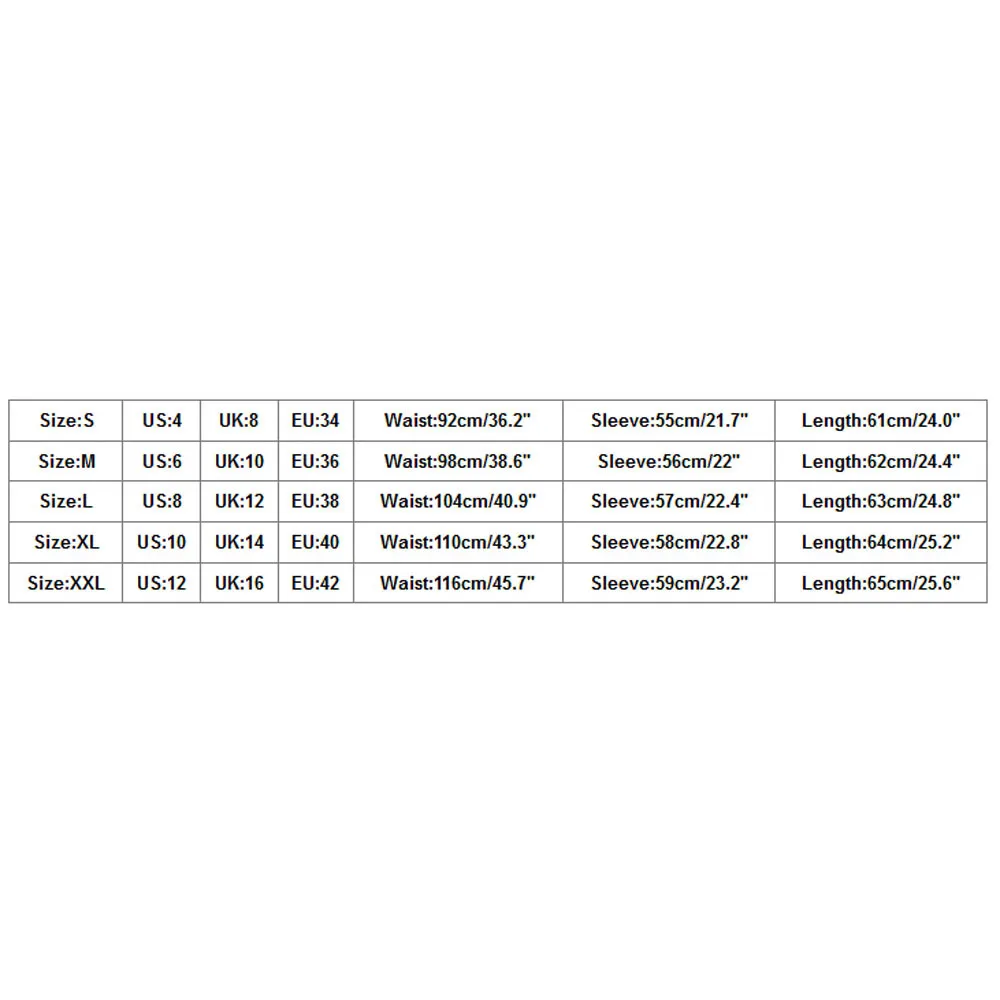 | Size:S | US:4 | UK:8 | EU:34 | Waist:92cm/36.2" | Sleeve:55cm/21.7" | Length:61cm/24.0" |
|---|---|---|---|---|---|---|
| Size:M | US:6 | UK:10 | EU:36 | Waist:98cm/38.6" | Sleeve:56cm/22" | Length:62cm/24.4" |
| Size:L | US:8 | UK:12 | EU:38 | Waist:104cm/40.9" | Sleeve:57cm/22.4" | Length:63cm/24.8" |
| Size:XL | US:10 | UK:14 | EU:40 | Waist:110cm/43.3" | Sleeve:58cm/22.8" | Length:64cm/25.2" |
| Size:XXL | US:12 | UK:16 | EU:42 | Waist:116cm/45.7" | Sleeve:59cm/23.2" | Length:65cm/25.6" |